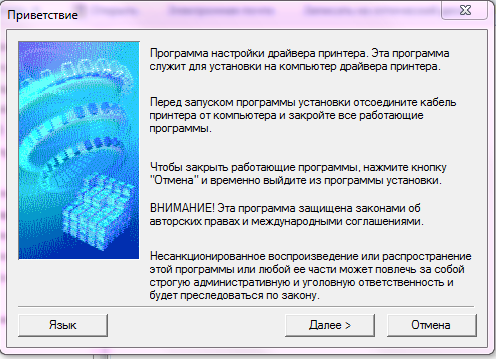 Приветствие

Программа настройки драйвера принтера. Эта программа служит для установки на компьютер драйвера принтера.

Перед запуском программы установки отсоедините кабель принтера от компьютера и закройте все работающие программы.

Чтобы закрыть работающие программы, нажмите кнопку "Отмена" и временно выйдите из программы установки.

ВНИМАНИЕ! Эта программа защищена законами об авторских правах и международными соглашениями.

Несанкционированное воспроизведение или распространение этой программы или любой ее части может повлечь за собой строгую административную и уголовную ответственность и будет преследоваться по закону.

Язык

Далее >

Отмена